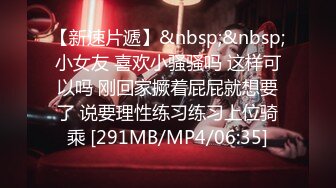 【新速片遞】&nbsp;&nbsp; 小女友 喜欢小骚骚吗 这样可以吗 刚回家撅着屁屁就想要了 说要理性练习练习上位骑乘 [291MB/MP4/06:35]